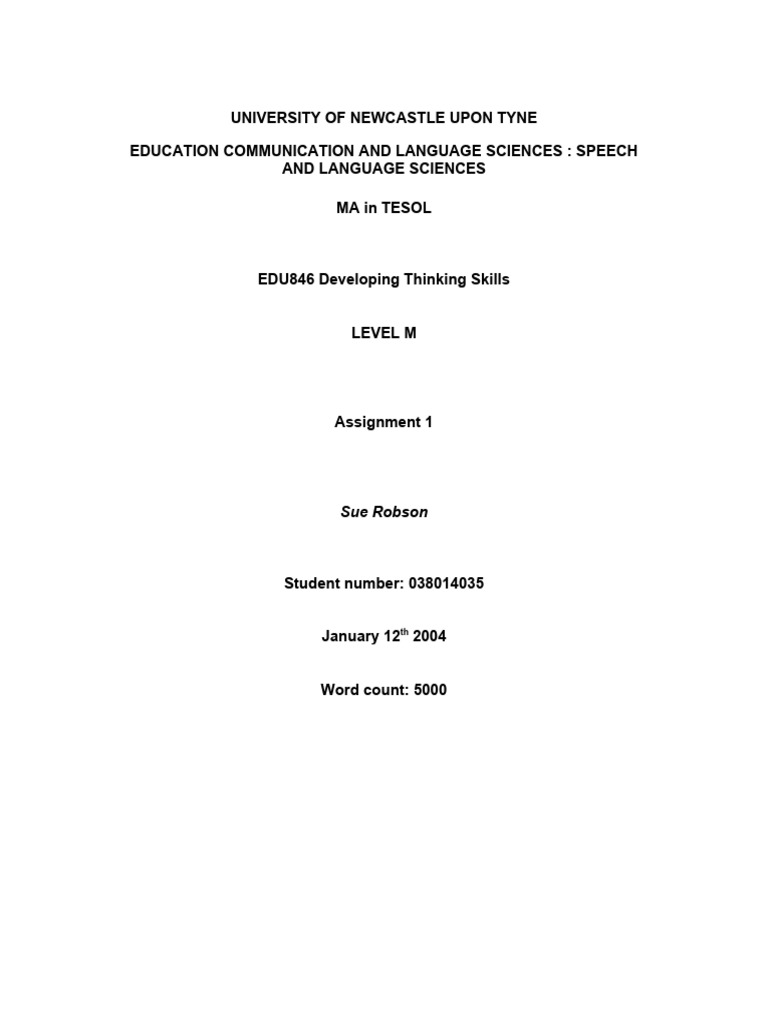 UNIVERSITY OF NEWCASTLE UPON TYNE

EDUCATION COMMUNICATION AND LANGUAGE SCIENCES : SPEECH AND LANGUAGE SCIENCES

MA in TESOL

EDU846 Developing Thinking Skills

LEVEL M

Assignment 1

Sue Robson

Student number: 038014035

January 12$^{th}$ 2004

Word count: 5000